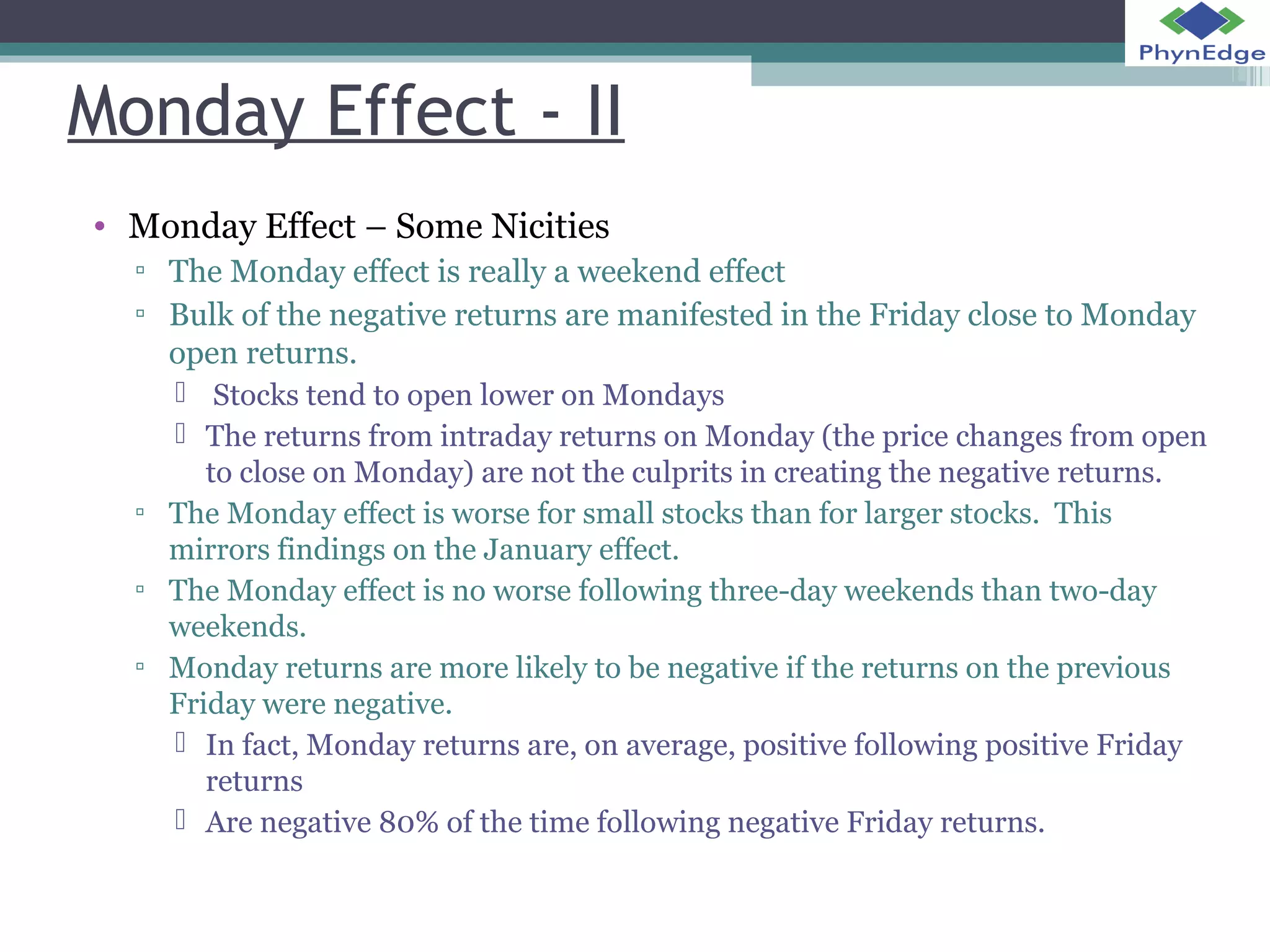 PhynEdge

Monday Effect - II

• Monday Effect – Some Nicities
▫ The Monday effect is really a weekend effect
▫ Bulk of the negative returns are manifested in the Friday close to Monday open returns.
 Stocks tend to open lower on Mondays
 The returns from intraday returns on Monday (the price changes from open to close on Monday) are not the culprits in creating the negative returns.
▫ The Monday effect is worse for small stocks than for larger stocks. This mirrors findings on the January effect.
▫ The Monday effect is no worse following three-day weekends than two-day weekends.
▫ Monday returns are more likely to be negative if the returns on the previous Friday were negative.
 In fact, Monday returns are, on average, positive following positive Friday returns
 Are negative 80% of the time following negative Friday returns.